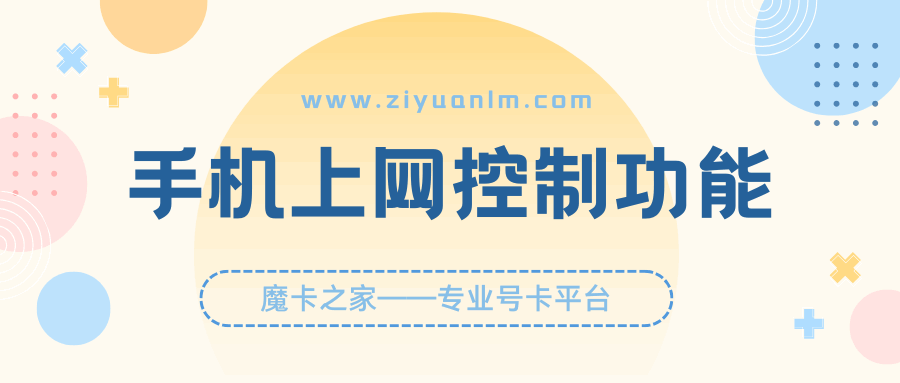 www.ziyuanlm.com

手机上网控制功能

魔卡之家——专业号卡平台